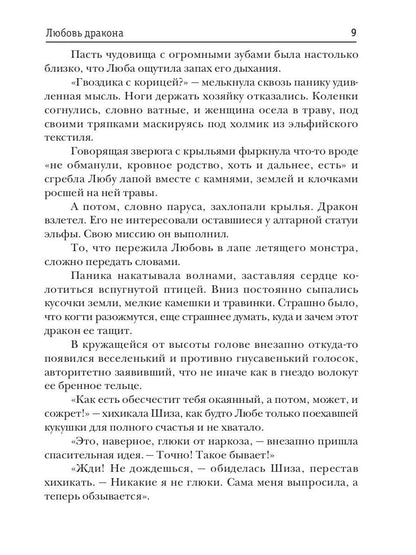 Любовь дракона 9

Пасть чудовища с огромными зубами была настолько близко, что Люба ощутила запах его дыхания.

«Гвоздика с корицей?» — мелькнула сквозь панику удивленная мысль. Ноги держать хозяйку отказались. Коленки согнулись, словно ватные, и женщина осела в траву, под своими тряпками маскируясь под холмик из эльфийского текстиля.

Говорящая зверюга с крыльями фыркнула что-то вроде «не обманули, кровное родство, хоть и дальнее, есть» и сгребла Любу лапой вместе с камнями, землей и клочками росшей на ней травы.

А потом, словно паруса, захлопали крылья. Дракон взлетел. Его не интересовали оставшиеся у алтарной статуи эльфы. Свою миссию он выполнил.

То, что пережила Любовь в лапе летящего монстра, сложно передать словами.

Паника накатывала волнами, заставляя сердце колотиться вспугнутой птицей. Вниз постоянно сыпались кусочки земли, мелкие камешки и травинки. Страшно было, что когти разожмутся, еще страшнее думать, куда и зачем этот дракон ее тащит.

В кружащейся от высоты голове внезапно откуда-то появился веселенький и противно гнусавенький голосок, авторитетно заявивший, что не иначе как в гнездо волокут ее бренное тельце.

«Как есть обесчестит тебя окаянный, а потом, может, и сожрет!» — хихикала Шиза, как будто Любе только поехавшей кукушки для полного счастья и не хватало.

«Это, наверное, глюки от наркоза, — внезапно пришла спасительная идея. — Точно! Такое бывает!»

«Жди! Не дождешься, — обиделась Шиза, перестав хихикать. — Никакие я не глюки. Сама меня выпросила, а теперь обзывается».